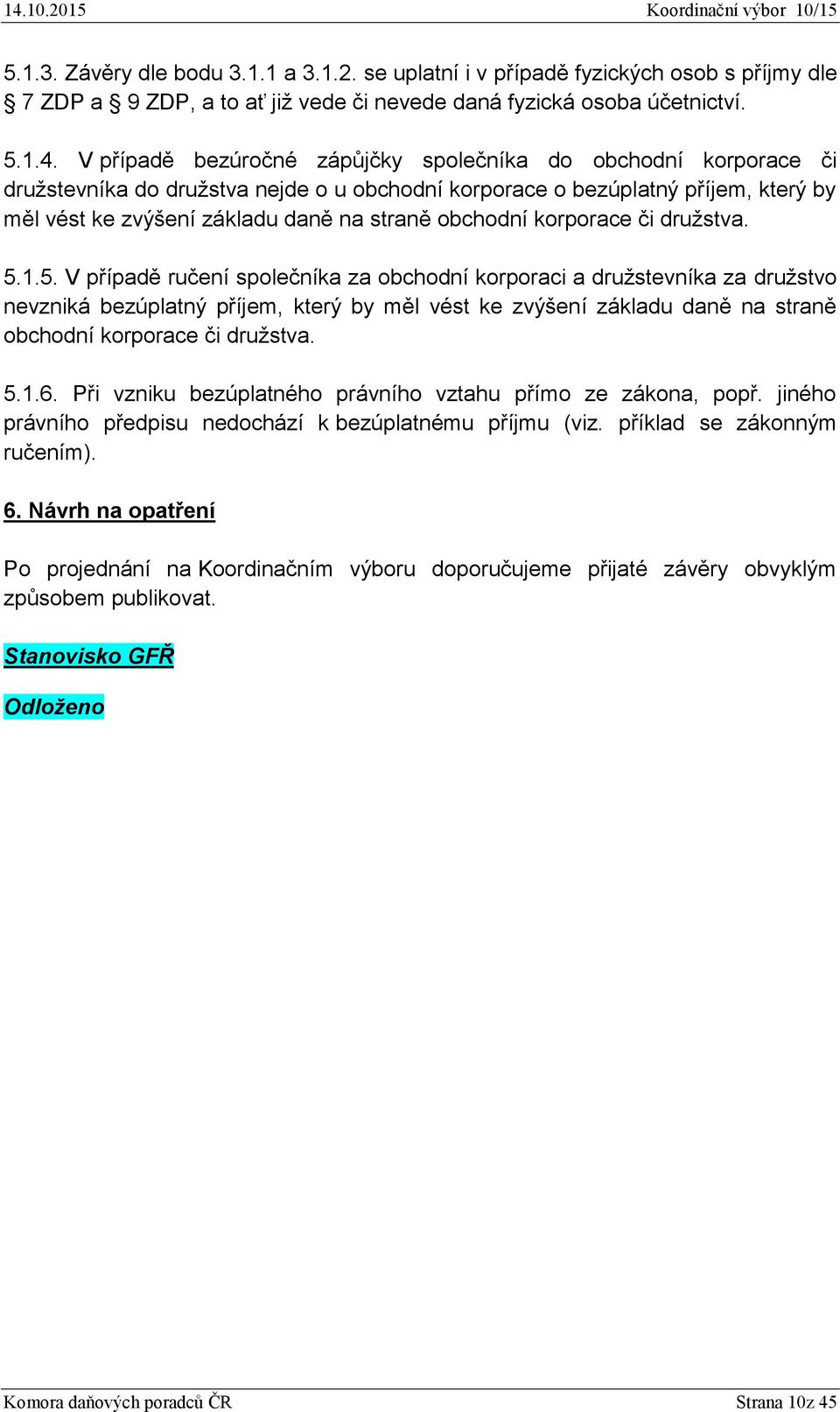 14.10.2015 Koordinační výbor 10/15

5.1.3. Závěry dle bodu 3.1.1 a 3.1.2. se uplatní i v případě fyzických osob s příjmy dle § 7 ZDP a § 9 ZDP, a to ať již vede či nevede daná fyzická osoba účetnictví.

5.1.4. V případě bezúročné zápůjčky společníka do obchodní korporace či družstevníka do družstva nejde o u obchodní korporace o bezúplatný příjem, který by měl vést ke zvýšení základu daně na straně obchodní korporace či družstva.

5.1.5. V případě ručení společníka za obchodní korporaci a družstevníka za družstvo nevzniká bezúplatný příjem, který by měl vést ke zvýšení základu daně na straně obchodní korporace či družstva.

5.1.6. Při vzniku bezúplatného právního vztahu přímo ze zákona, popř. jiného právního předpisu nedochází k bezúplatnému příjmu (viz. příklad se zákonným ručením).

6. Návrh na opatření

Po projednání na Koordinačním výboru doporučujeme přijaté závěry obvyklým způsobem publikovat.

Stanovisko GFŘ

Odloženo

Komora daňových poradců ČR Strana 10z 45